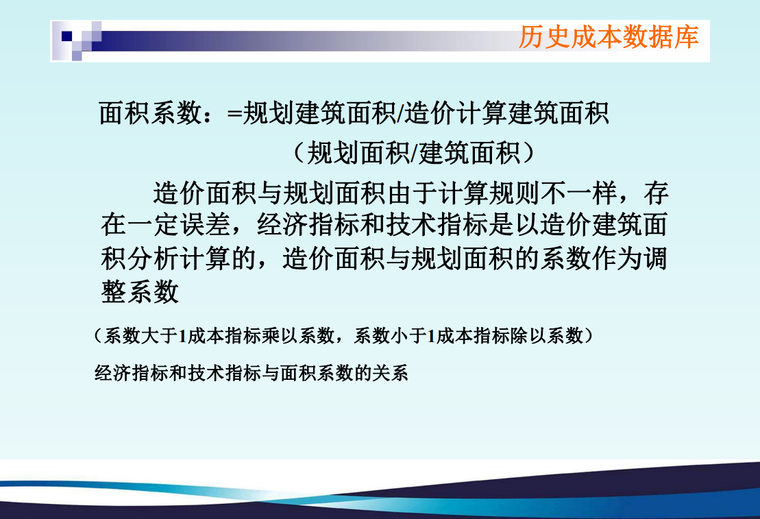 历史成本数据库

面积系数：=规划建筑面积/造价计算建筑面积

（规划面积/建筑面积）

造价面积与规划面积由于计算规则不一样，存在一定误差，经济指标和技术指标是以造价建筑面积分析计算的，造价面积与规划面积的系数作为调整系数

（系数大于1成本指标乘以系数，系数小于1成本指标除以系数）

经济指标和技术指标与面积系数的关系